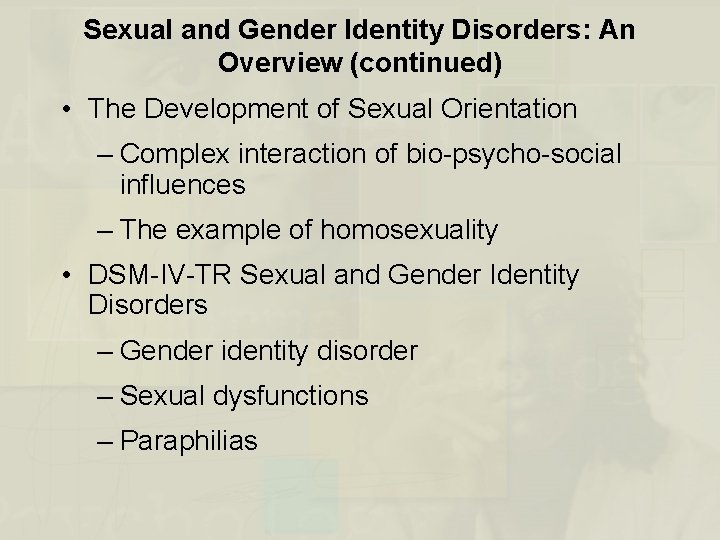 Sexual and Gender Identity Disorders: An Overview (continued)

• The Development of Sexual Orientation

– Complex interaction of bio-psycho-social influences

– The example of homosexuality

• DSM-IV-TR Sexual and Gender Identity Disorders

– Gender identity disorder

– Sexual dysfunctions

– Paraphilias